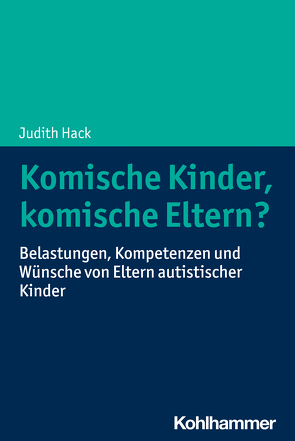 Judith Hack

Komische Kinder, komische Eltern?

Belastungen, Kompetenzen und Wünsche von Eltern autistischer Kinder

Kohlhammer